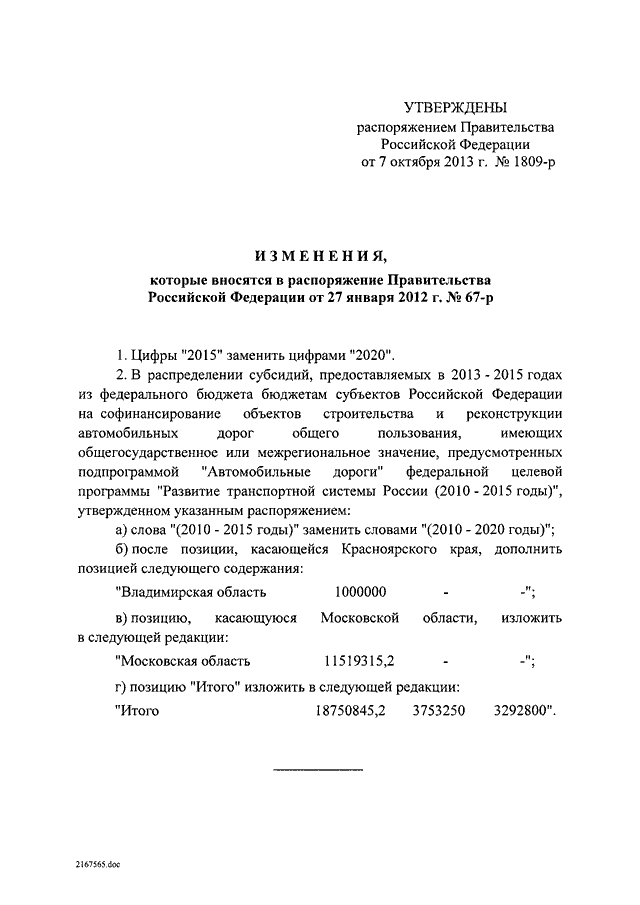 УТВЕРЖДЕНЫ
распоряжением Правительства
Российской Федерации
от 7 октября 2013 г. № 1809-р

ИЗМЕНЕНИЯ,
которые вносятся в распоряжение Правительства
Российской Федерации от 27 января 2012 г. № 67-р

1. Цифры "2015" заменить цифрами "2020".

2. В распределении субсидий, предоставляемых в 2013 - 2015 годах из федерального бюджета бюджетам субъектов Российской Федерации на софинансирование объектов строительства и реконструкции автомобильных дорог общего пользования, имеющих общегосударственное или межрегиональное значение, предусмотренных подпрограммой "Автомобильные дороги" федеральной целевой программы "Развитие транспортной системы России (2010 - 2015 годы)", утвержденном указанным распоряжением:

а) слова "(2010 - 2015 годы)" заменить словами "(2010 - 2020 годы)";

б) после позиции, касающейся Красноярского края, дополнить позицией следующего содержания:

"Владимирская область 1000000 - -";

в) позицию, касающуюся Московской области, изложить в следующей редакции:

"Московская область 11519315,2 - -";

г) позицию "Итого" изложить в следующей редакции:

"Итого 18750845,2 3753250 3292800".

2167565.doc